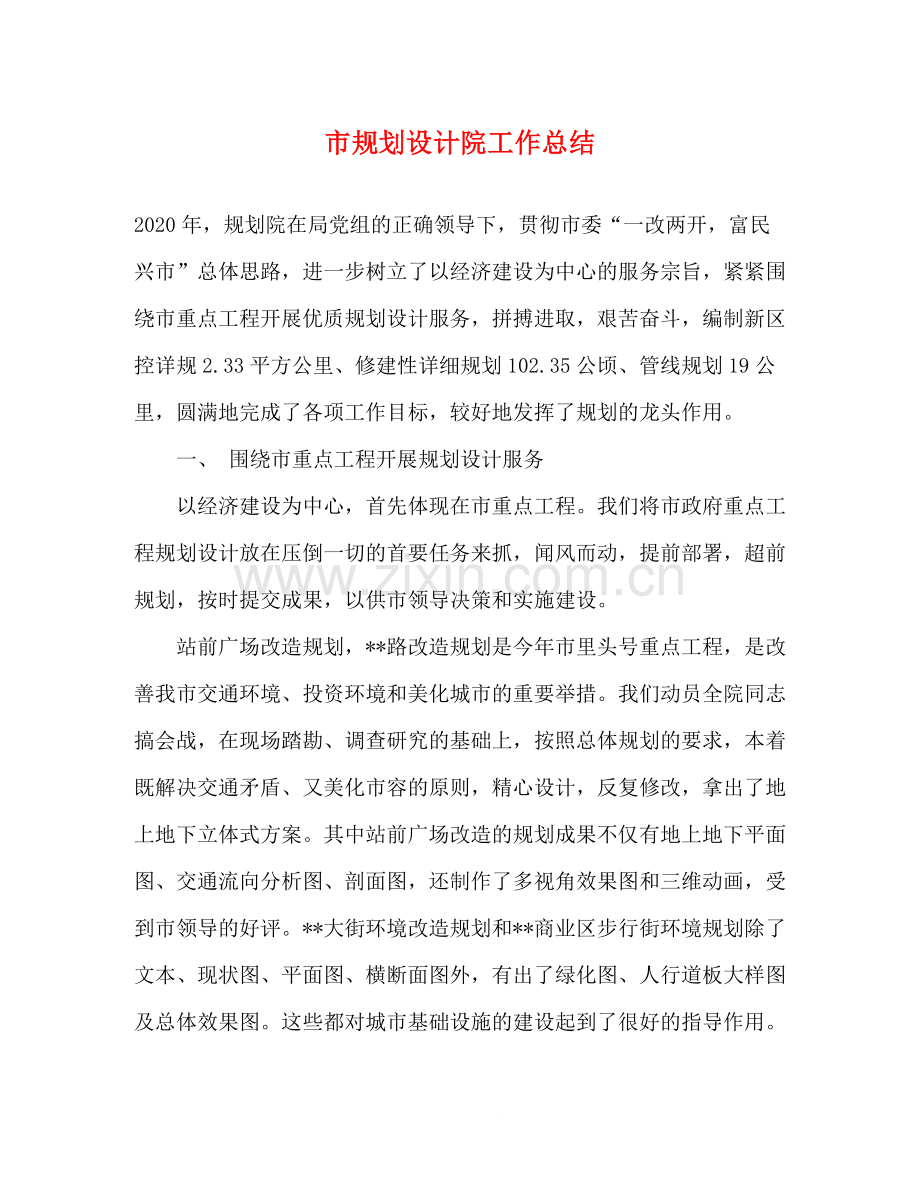 市规划设计院工作总结

2020年，规划院在局党组的正确领导下，贯彻市委“一改两开，富民兴市”总体思路，进一步树立了以经济建设为中心的服务宗旨，紧紧围绕市重点工程开展优质规划设计服务，拼搏进取，艰苦奋斗，编制新区控详规2.33平方公里、修建性详细规划102.35公顷、管线规划19公里，圆满地完成了各项工作目标，较好地发挥了规划的龙头作用。

一、 围绕市重点工程开展规划设计服务

以经济建设为中心，首先体现在市重点工程。我们将市政府重点工程规划设计放在压倒一切的首要任务来抓，闻风而动，提前部署，超前规划，按时提交成果，以供市领导决策和实施建设。

站前广场改造规划，**路改造规划是今年市里头号重点工程，是改善我市交通环境、投资环境和美化城市的重要举措。我们动员全院同志搞会战，在现场踏勘、调查研究的基础上，按照总体规划的要求，本着既解决交通矛盾、又美化市容的原则，精心设计，反复修改，拿出了地上地下立体式方案。其中站前广场改造的规划成果不仅有地上地下平面图、交通流向分析图、剖面图，还制作了多视角效果图和三维动画，受到市领导的好评。**大街环境改造规划和**商业区步行街环境规划除了文本、现状图、平面图、横断面图外，有出了绿化图、人行道板大样图及总体效果图。这些都对城市基础设施的建设起到了很好的指导作用。

www.zixin.com.cn